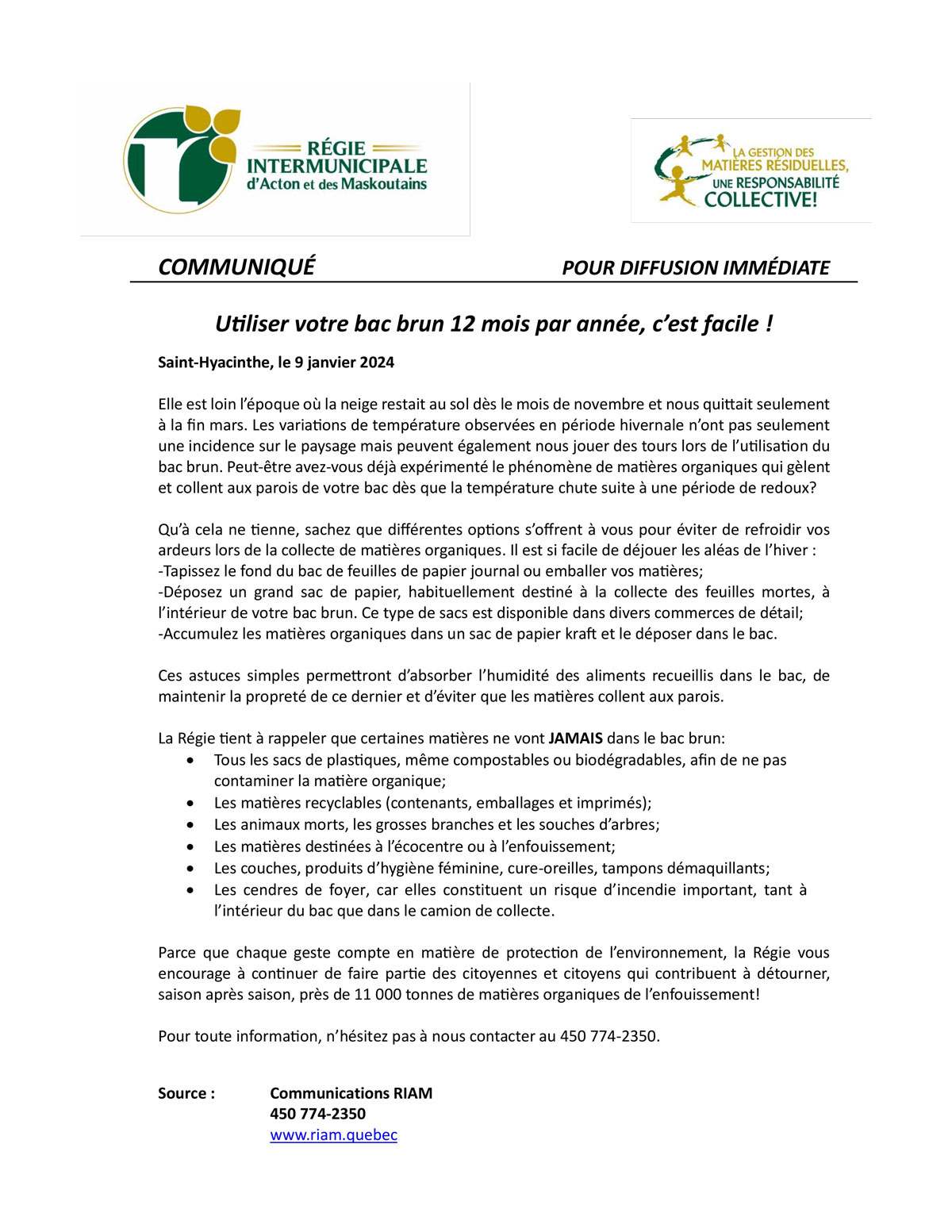 RÉGIE INTERMUNICIPALE d'Acton et des Maskoutains

LA GESTION DES MATIÈRES RÉSIDUELLES, UNE RESPONSABILITÉ COLLECTIVE!

COMMUNIQUÉ

POUR DIFFUSION IMMÉDIATE

Utiliser votre bac brun 12 mois par année, c'est facile !

Saint-Hyacinthe, le 9 janvier 2024

Elle est loin l'époque où la neige restait au sol dès le mois de novembre et nous quittait seulement à la fin mars. Les variations de température observées en période hivernale n'ont pas seulement une incidence sur le paysage mais peuvent également nous jouer des tours lors de l'utilisation du bac brun. Peut-être avez-vous déjà expérimenté le phénomène de matières organiques qui gèlent et collent aux parois de votre bac dès que la température chute suite à une période de redoux?

Qu'à cela ne tienne, sachez que différentes options s'offrent à vous pour éviter de refroidir vos ardeurs lors de la collecte de matières organiques. Il est si facile de déjouer les aléas de l'hiver :
-Tapissez le fond du bac de feuilles de papier journal ou emballer vos matières;
-Déposez un grand sac de papier, habituellement destiné à la collecte des feuilles mortes, à l'intérieur de votre bac brun. Ce type de sacs est disponible dans divers commerces de détail;
-Accumulez les matières organiques dans un sac de papier kraft et le déposer dans le bac.

Ces astuces simples permettront d'absorber l'humidité des aliments recueillis dans le bac, de maintenir la propreté de ce dernier et d'éviter que les matières collent aux parois.

La Régie tient à rappeler que certaines matières ne vont JAMAIS dans le bac brun:
• Tous les sacs de plastiques, même compostables ou biodégradables, afin de ne pas contaminer la matière organique;
• Les matières recyclables (contenants, emballages et imprimés);
• Les animaux morts, les grosses branches et les souches d'arbres;
• Les matières destinées à l'écocentre ou à l'enfouissement;
• Les couches, produits d'hygiène féminine, cure-oreilles, tampons démaquillants;
• Les cendres de foyer, car elles constituent un risque d'incendie important, tant à l'intérieur du bac que dans le camion de collecte.

Parce que chaque geste compte en matière de protection de l'environnement, la Régie vous encourage à continuer de faire partie des citoyennes et citoyens qui contribuent à détourner, saison après saison, près de 11 000 tonnes de matières organiques de l'enfouissement!

Pour toute information, n'hésitez pas à nous contacter au 450 774-2350.

Source : Communications RIAM
450 774-2350
www.riam.quebec